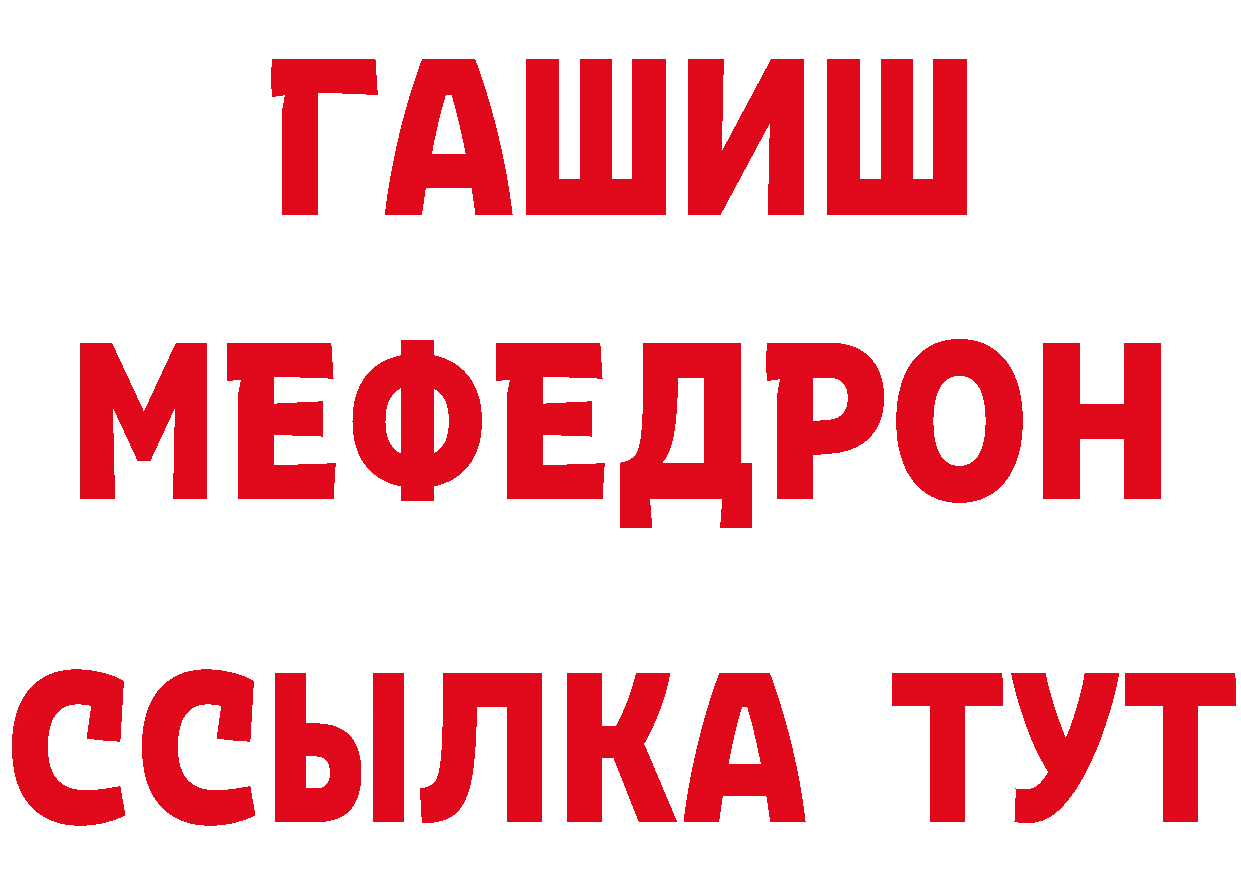 ГАШИШ
МЕФЕДРОН
ССЫЛКА ТУТ